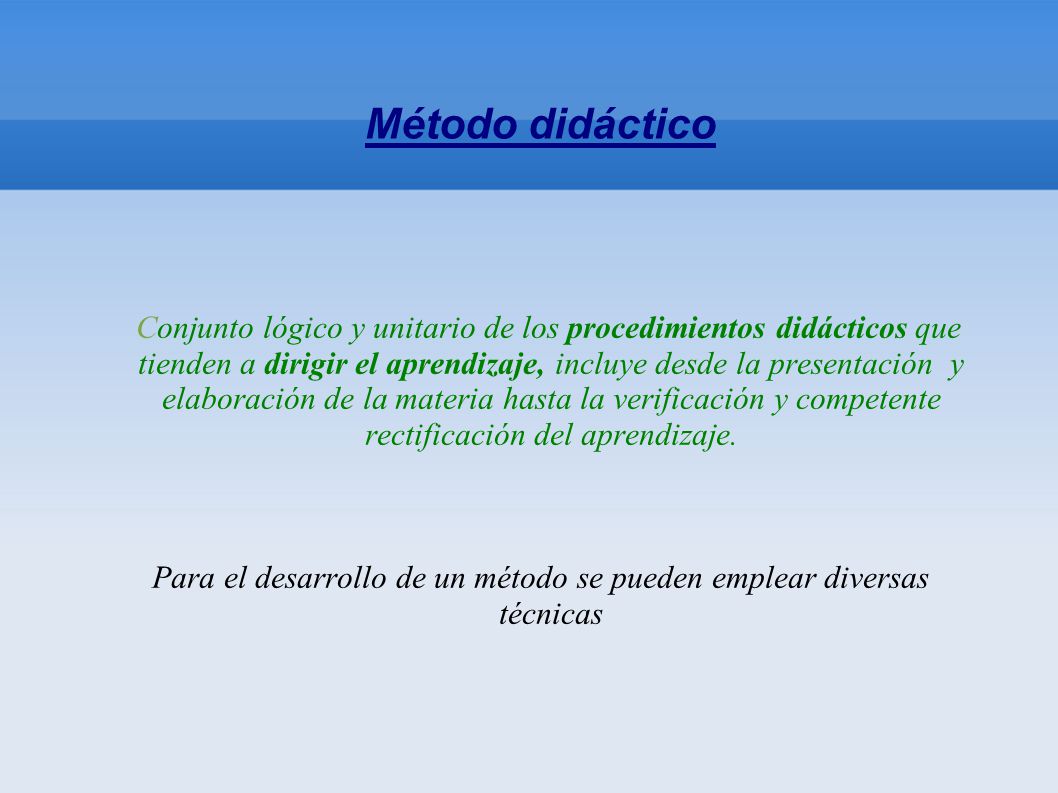 Método didáctico

Conjunto lógico y unitario de los procedimientos didácticos que tienden a dirigir el aprendizaje, incluye desde la presentación y elaboración de la materia hasta la verificación y competente rectificación del aprendizaje.

Para el desarrollo de un método se pueden emplear diversas técnicas